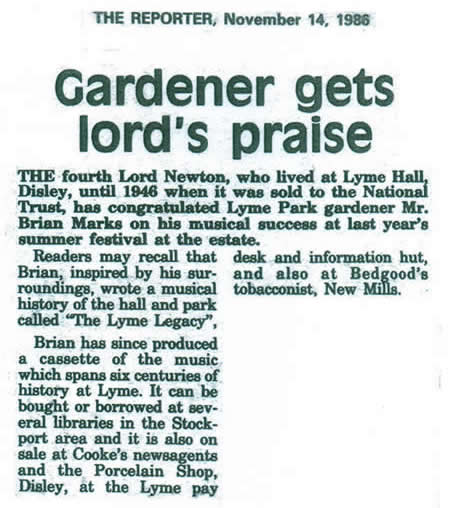 THE REPORTER, November 14, 1986

Gardener gets lord's praise

THE fourth Lord Newton, who lived at Lyme Hall, Disley, until 1946 when it was sold to the National Trust, has congratulated Lyme Park gardener Mr. Brian Marks on his musical success at last year's summer festival at the estate.

Readers may recall that Brian, inspired by his surroundings, wrote a musical history of the hall and park called "The Lyme Legacy",

Brian has since produced a cassette of the music which spans six centuries of history at Lyme. It can be bought or borrowed at several libraries in the Stockport area and it is also on sale at Cooke's newsagents and the Porcelain Shop, Disley, at the Lyme pay desk and information hut, and also at Bedgood's tobacconist, New Mills.